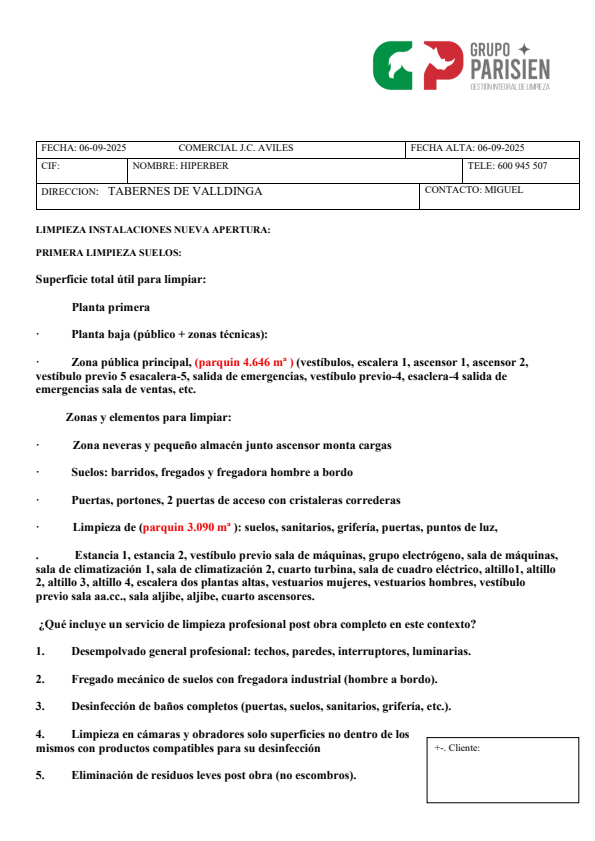 GRUPO PARISIEN
GESTIÓN INTEGRAL DE LIMPIEZA

| FECHA: 06-09-2025 COMERCIAL J.C. AVILES | | FECHA ALTA: 06-09-2025 |
|---|---|---|
| CIF: | NOMBRE: HIPERBER | TELE: 600 945 507 |
| DIRECCION: TABERNES DE VALLDINGA | | CONTACTO: MIGUEL |

LIMPIEZA INSTALACIONES NUEVA APERTURA:

PRIMERA LIMPIEZA SUELOS:

Superficie total útil para limpiar:

Planta primera

· Planta baja (público + zonas técnicas):

· Zona pública principal, (parquin 4.646 mª ) (vestíbulos, escalera 1, ascensor 1, ascensor 2, vestíbulo previo 5 esacalera-5, salida de emergencias, vestíbulo previo-4, esaclera-4 salida de emergencias sala de ventas, etc.

Zonas y elementos para limpiar:

· Zona neveras y pequeño almacén junto ascensor monta cargas

· Suelos: barridos, fregados y fregadora hombre a bordo

· Puertas, portones, 2 puertas de acceso con cristaleras correderas

· Limpieza de (parquin 3.090 mª ): suelos, sanitarios, grifería, puertas, puntos de luz,

. Estancia 1, estancia 2, vestíbulo previo sala de máquinas, grupo electrógeno, sala de máquinas, sala de climatización 1, sala de climatización 2, cuarto turbina, sala de cuadro eléctrico, altillo1, altillo 2, altillo 3, altillo 4, escalera dos plantas altas, vestuarios mujeres, vestuarios hombres, vestíbulo previo sala aa.cc., sala aljibe, aljibe, cuarto ascensores.

¿Qué incluye un servicio de limpieza profesional post obra completo en este contexto?

1. Desempolvado general profesional: techos, paredes, interruptores, luminarias.

2. Fregado mecánico de suelos con fregadora industrial (hombre a bordo).

3. Desinfección de baños completos (puertas, suelos, sanitarios, grifería, etc.).

4. Limpieza en cámaras y obradores solo superficies no dentro de los mismos con productos compatibles para su desinfección

5. Eliminación de residuos leves post obra (no escombros).

+-. Cliente: